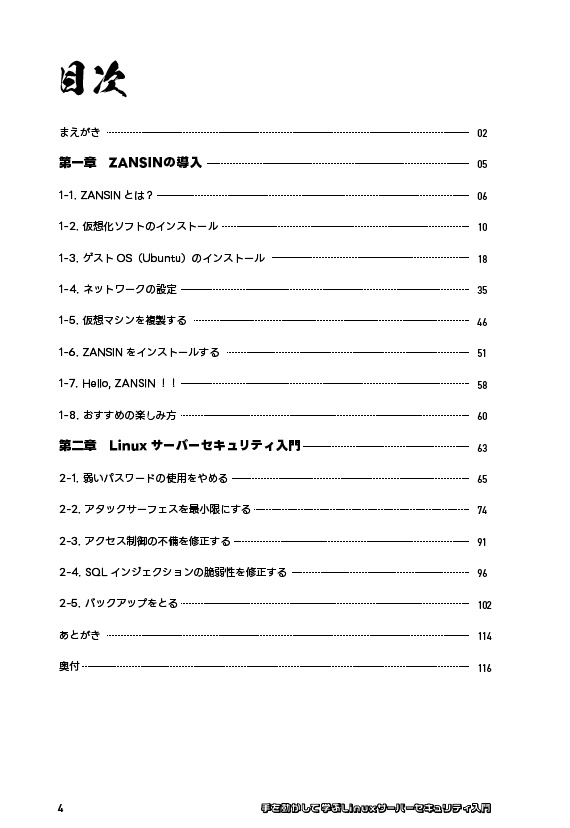 目次

まえがき 02

第一章　ZANSINの導入 05

1-1. ZANSIN とは？ 06

1-2. 仮想化ソフトのインストール 10

1-3. ゲスト OS（Ubuntu）のインストール 18

1-4. ネットワークの設定 35

1-5. 仮想マシンを複製する 46

1-6. ZANSIN をインストールする 51

1-7. Hello, ZANSIN ！！ 58

1-8. おすすめの楽しみ方 60

第二章　Linux サーバーセキュリティ入門 63

2-1. 弱いパスワードの使用をやめる 65

2-2. アタックサーフェスを最小限にする 74

2-3. アクセス制御の不備を修正する 91

2-4. SQL インジェクションの脆弱性を修正する 96

2-5. バックアップをとる 102

あとがき 114

奥付 116

4 手を動かして学ぶLinuxサーバーセキュリティ入門